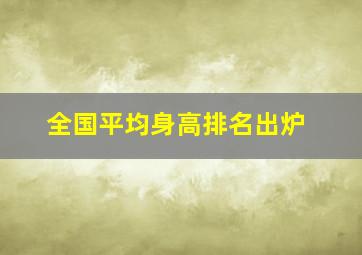 全国平均身高排名出炉